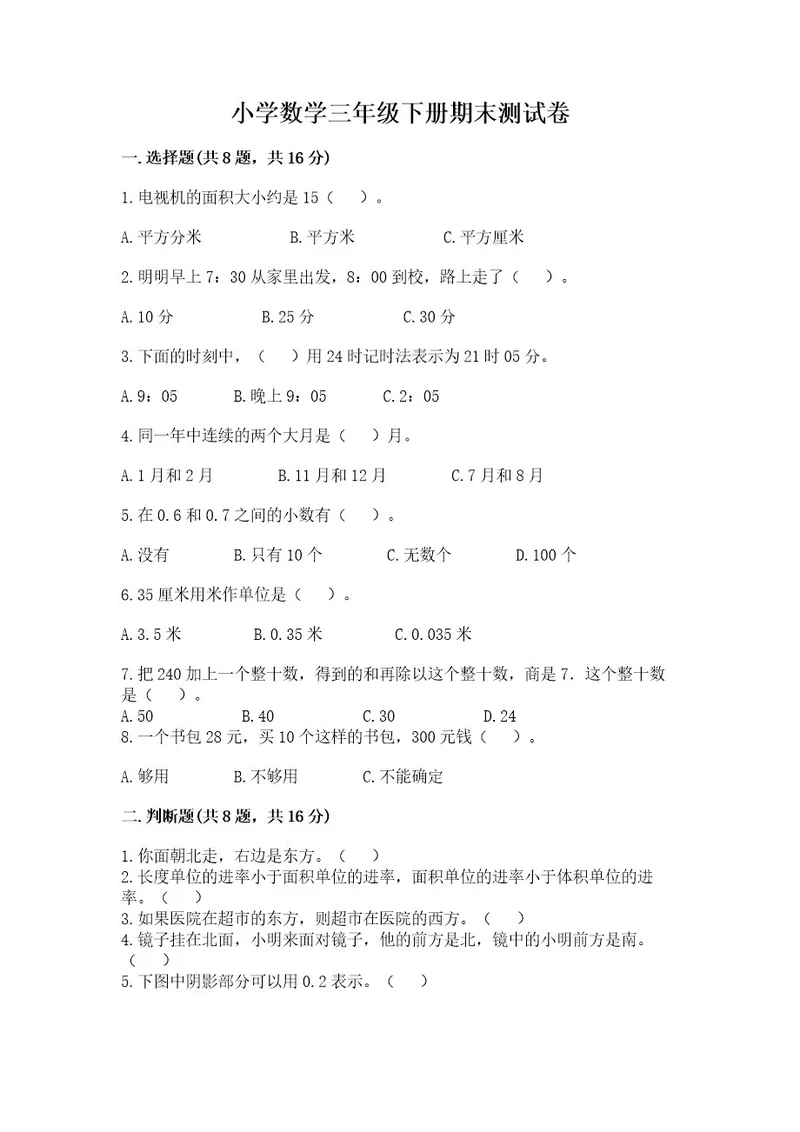 小学数学三年级下册期末测试卷

一.选择题(共8题，共16分)

1.电视机的面积大小约是15（    ）。

A.平方分米    B.平方米    C.平方厘米

2.明明早上7：30从家里出发，8：00到校，路上走了（    ）。

A.10分    B.25分    C.30分

3.下面的时刻中，（    ）用24时记时法表示为21时05分。

A.9：05    B.晚上9：05    C.2：05

4.同一年中连续的两个大月是（    ）月。

A.1月和2月    B.11月和12月    C.7月和8月

5.在0.6和0.7之间的小数有（    ）。

A.没有    B.只有10个    C.无数个    D.100个

6.35厘米用米作单位是（    ）。

A.3.5米    B.0.35米    C.0.035米

7.把240加上一个整十数，得到的和再除以这个整十数，商是7．这个整十数是（    ）。
A.50    B.40    C.30    D.24
8.一个书包28元，买10个这样的书包，300元钱（    ）。

A.够用    B.不够用    C.不能确定

二.判断题(共8题，共16分)

1.你面朝北走，右边是东方。（    ）
2.长度单位的进率小于面积单位的进率，面积单位的进率小于体积单位的进率。（    ）
3.如果医院在超市的东方，则超市在医院的西方。（    ）
4.镜子挂在北面，小明来面对镜子，他的前方是北，镜中的小明前方是南。（    ）
5.下图中阴影部分可以用0.2表示。（    ）